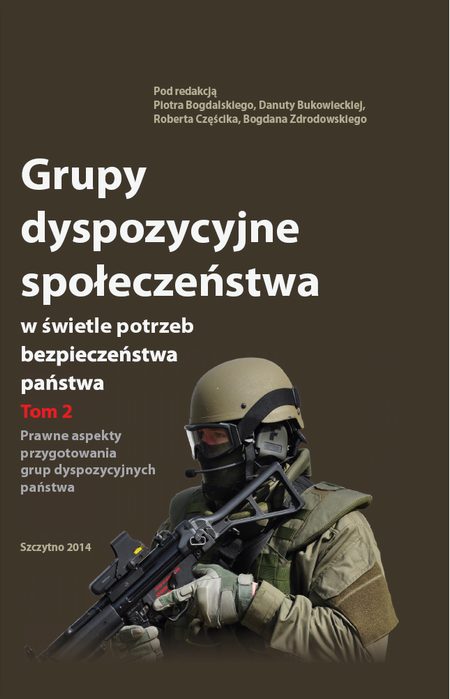 Pod redakcją
Piotra Bogdalskiego, Danuty Bukowieckiej, Roberta Częścika, Bogdana Zdrodowskiego

Grupy dyspozycyjne społeczeństwa

w świetle potrzeb bezpieczeństwa państwa

Tom 2

Prawne aspekty przygotowania grup dyspozycyjnych państwa

Szczytno 2014